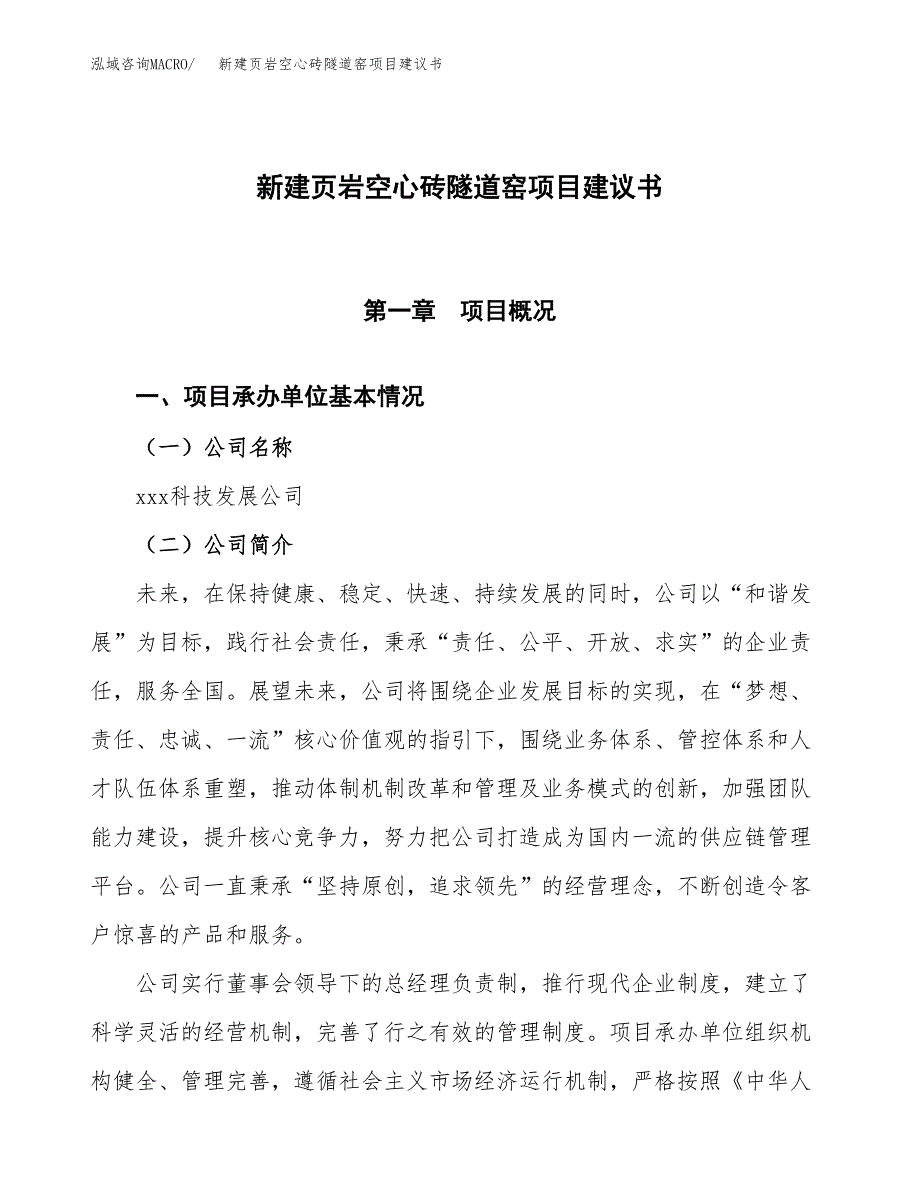 泓域咨询MACRO/　新建页岩空心砖隧道窑项目建议书

新建页岩空心砖隧道窑项目建议书

第一章　项目概况

一、项目承办单位基本情况

（一）公司名称

xxx科技发展公司

（二）公司简介

未来，在保持健康、稳定、快速、持续发展的同时，公司以“和谐发展”为目标，践行社会责任，秉承“责任、公平、开放、求实”的企业责任，服务全国。展望未来，公司将围绕企业发展目标的实现，在“梦想、责任、忠诚、一流”核心价值观的指引下，围绕业务体系、管控体系和人才队伍体系重塑，推动体制机制改革和管理及业务模式的创新，加强团队能力建设，提升核心竞争力，努力把公司打造成为国内一流的供应链管理平台。公司一直秉承“坚持原创，追求领先”的经营理念，不断创造令客户惊喜的产品和服务。

公司实行董事会领导下的总经理负责制，推行现代企业制度，建立了科学灵活的经营机制，完善了行之有效的管理制度。项目承办单位组织机构健全、管理完善，遵循社会主义市场经济运行机制，严格按照《中华人